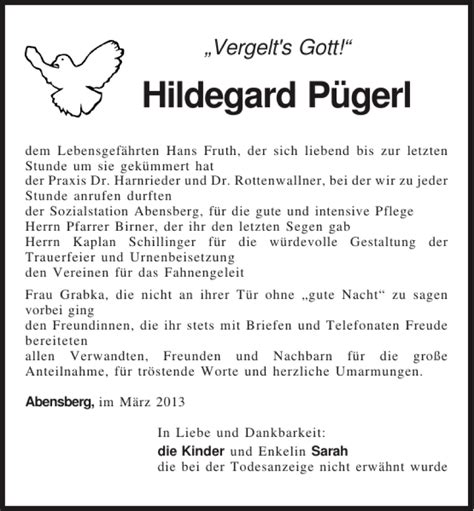 „Vergelt's Gott!“

Hildegard Pügerl

dem Lebensgefährten Hans Fruth, der sich liebend bis zur letzten Stunde um sie gekümmert hat
der Praxis Dr. Harnrieder und Dr. Rottenwallner, bei der wir zu jeder Stunde anrufen durften
der Sozialstation Abensberg, für die gute und intensive Pflege
Herrn Pfarrer Birner, der ihr den letzten Segen gab
Herrn Kaplan Schillinger für die würdevolle Gestaltung der Trauerfeier und Urnenbeisetzung
den Vereinen für das Fahnengeleit

Frau Grabka, die nicht an ihrer Tür ohne „gute Nacht“ zu sagen vorbei ging
den Freundinnen, die ihr stets mit Briefen und Telefonaten Freude bereiteten
allen Verwandten, Freunden und Nachbarn für die große Anteilnahme, für tröstende Worte und herzliche Umarmungen.

Abensberg, im März 2013

In Liebe und Dankbarkeit:
die Kinder und Enkelin Sarah
die bei der Todesanzeige nicht erwähnt wurde